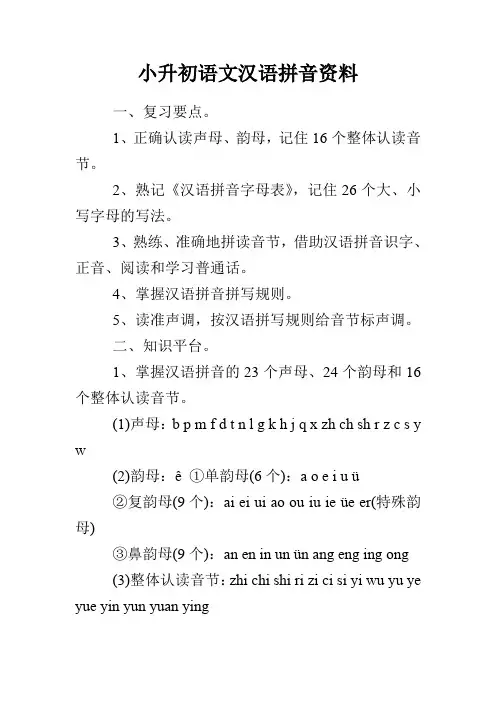 小升初语文汉语拼音资料

一、复习要点。

1、正确认读声母、韵母，记住 16 个整体认读音节。

2、熟记《汉语拼音字母表》，记住 26 个大、小写字母的写法。

3、熟练、准确地拼读音节，借助汉语拼音识字、正音、阅读和学习普通话。

4、掌握汉语拼音拼写规则。

5、读准声调，按汉语拼写规则给音节标声调。

二、知识平台。

1、掌握汉语拼音的 23 个声母、24 个韵母和 16 个整体认读音节。

(1)声母：b p m f d t n l g k h j q x zh ch sh r z c s y w

(2)韵母：ê ①单韵母(6 个)：a o e i u ü

②复韵母(9 个)：ai ei ui ao ou iu ie üe er(特殊韵母)

③鼻韵母(9 个)：an en in un ün ang eng ing ong

(3)整体认读音节：zhi chi shi ri zi ci si yi wu yu ye yue yin yun yuan ying